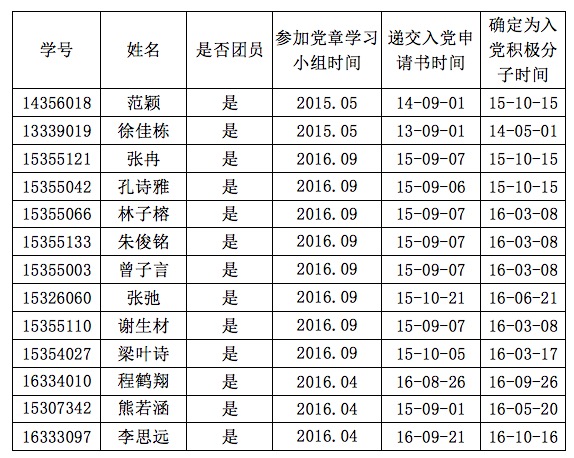 | 学号 | 姓名 | 是否团员 | 参加党章学习小组时间 | 递交入党申请书时间 | 确定为入党积极分子时间 |
|---|---|---|---|---|---|
| 14356018 | 范颖 | 是 | 2015.05 | 14-09-01 | 15-10-15 |
| 13339019 | 徐佳栋 | 是 | 2015.05 | 13-09-01 | 14-05-01 |
| 15355121 | 张冉 | 是 | 2016.09 | 15-09-07 | 15-10-15 |
| 15355042 | 孔诗雅 | 是 | 2016.09 | 15-09-06 | 15-10-15 |
| 15355066 | 林子榕 | 是 | 2016.09 | 15-09-07 | 16-03-08 |
| 15355133 | 朱俊铭 | 是 | 2016.09 | 15-09-07 | 16-03-08 |
| 15355003 | 曾子言 | 是 | 2016.09 | 15-09-07 | 16-03-08 |
| 15326060 | 张弛 | 是 | 2016.09 | 15-10-21 | 16-06-21 |
| 15355110 | 谢生材 | 是 | 2016.09 | 15-09-07 | 16-03-08 |
| 15354027 | 梁叶诗 | 是 | 2016.09 | 15-10-05 | 16-03-17 |
| 16334010 | 程鹤翔 | 是 | 2016.04 | 16-08-26 | 16-09-26 |
| 15307342 | 熊若涵 | 是 | 2016.04 | 15-09-01 | 16-05-20 |
| 16333097 | 李思远 | 是 | 2016.04 | 16-09-21 | 16-10-16 |